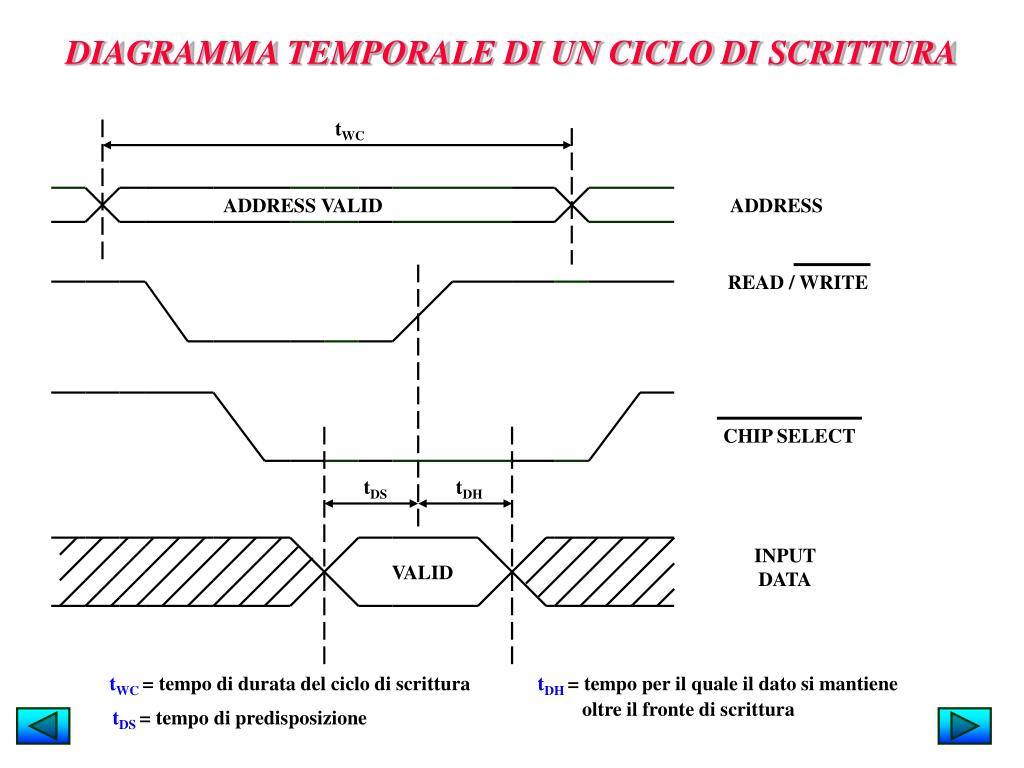 DIAGRAMMA TEMPORALE DI UN CICLO DI SCRITTURA

$t_{WC}$

ADDRESS VALID

ADDRESS

READ / $\overline{WRITE}$

$\overline{CHIP\ SELECT}$

$t_{DS}$ $t_{DH}$

VALID

INPUT DATA

$t_{WC}$ = tempo di durata del ciclo di scrittura

$t_{DS}$ = tempo di predisposizione

$t_{DH}$ = tempo per il quale il dato si mantiene oltre il fronte di scrittura